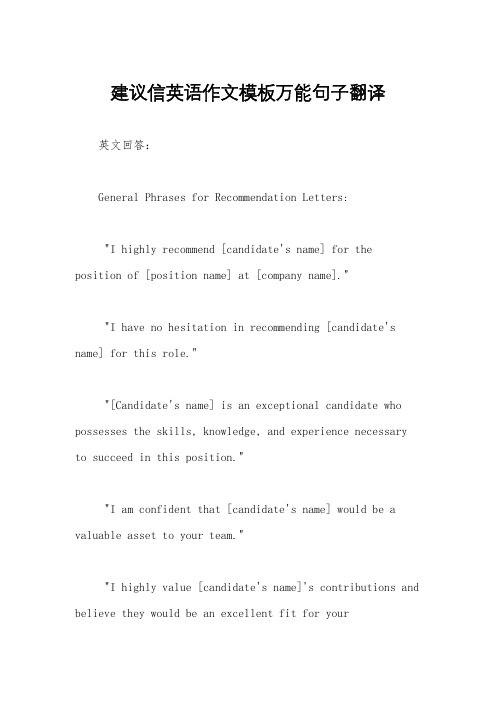 建议信英语作文模板万能句子翻译

英文回答：

General Phrases for Recommendation Letters:

"I highly recommend [candidate's name] for the position of [position name] at [company name]."

"I have no hesitation in recommending [candidate's name] for this role."

"[Candidate's name] is an exceptional candidate who possesses the skills, knowledge, and experience necessary to succeed in this position."

"I am confident that [candidate's name] would be a valuable asset to your team."

"I highly value [candidate's name]'s contributions and believe they would be an excellent fit for your